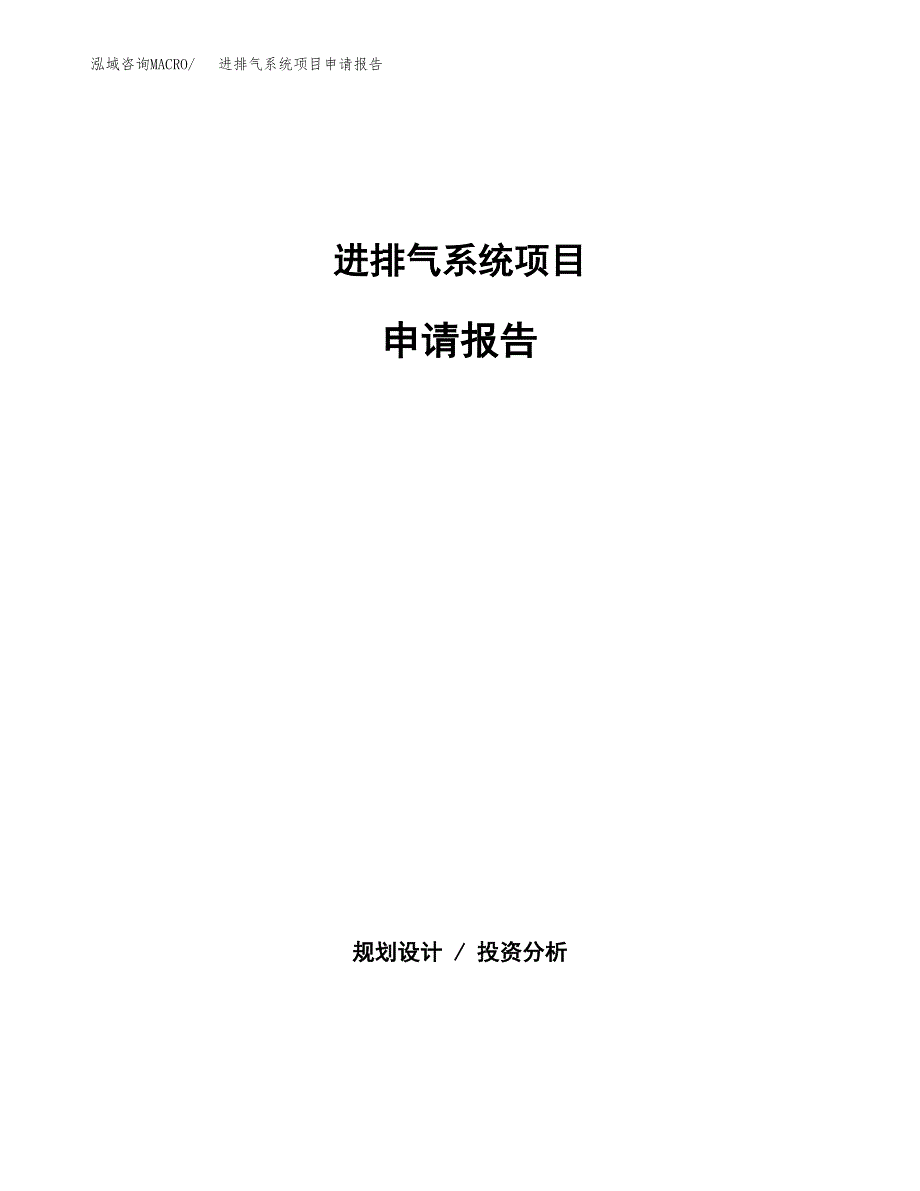 泓域咨询MACRO/ 进排气系统项目申请报告

进排气系统项目

申请报告

规划设计 / 投资分析